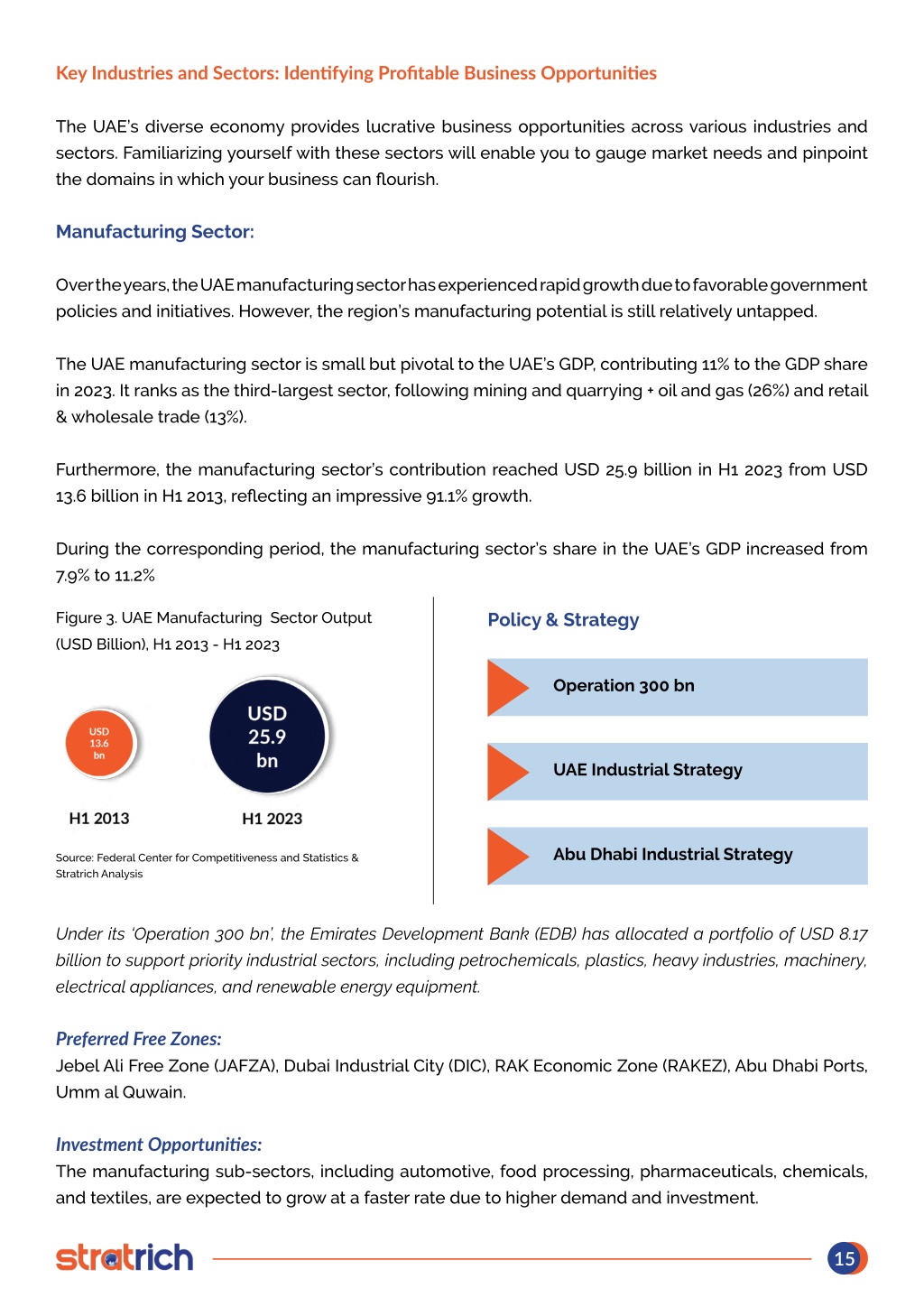 Key Industries and Sectors: Identifying Profitable Business Opportunities

The UAE's diverse economy provides lucrative business opportunities across various industries and sectors. Familiarizing yourself with these sectors will enable you to gauge market needs and pinpoint the domains in which your business can flourish.

Manufacturing Sector:

Over the years, the UAE manufacturing sector has experienced rapid growth due to favorable government policies and initiatives. However, the region's manufacturing potential is still relatively untapped.

The UAE manufacturing sector is small but pivotal to the UAE's GDP, contributing 11% to the GDP share in 2023. It ranks as the third-largest sector, following mining and quarrying + oil and gas (26%) and retail & wholesale trade (13%).

Furthermore, the manufacturing sector's contribution reached USD 25.9 billion in H1 2023 from USD 13.6 billion in H1 2013, reflecting an impressive 91.1% growth.

During the corresponding period, the manufacturing sector's share in the UAE's GDP increased from 7.9% to 11.2%

Figure 3. UAE Manufacturing Sector Output (USD Billion), H1 2013 - H1 2023

USD 13.6 bn

USD 25.9 bn

H1 2013

H1 2023

Source: Federal Center for Competitiveness and Statistics & Stratrich Analysis

Policy & Strategy

Operation 300 bn

UAE Industrial Strategy

Abu Dhabi Industrial Strategy

Under its 'Operation 300 bn', the Emirates Development Bank (EDB) has allocated a portfolio of USD 8.17 billion to support priority industrial sectors, including petrochemicals, plastics, heavy industries, machinery, electrical appliances, and renewable energy equipment.

Preferred Free Zones:
Jebel Ali Free Zone (JAFZA), Dubai Industrial City (DIC), RAK Economic Zone (RAKEZ), Abu Dhabi Ports, Umm al Quwain.

Investment Opportunities:
The manufacturing sub-sectors, including automotive, food processing, pharmaceuticals, chemicals, and textiles, are expected to grow at a faster rate due to higher demand and investment.

stratrich

15